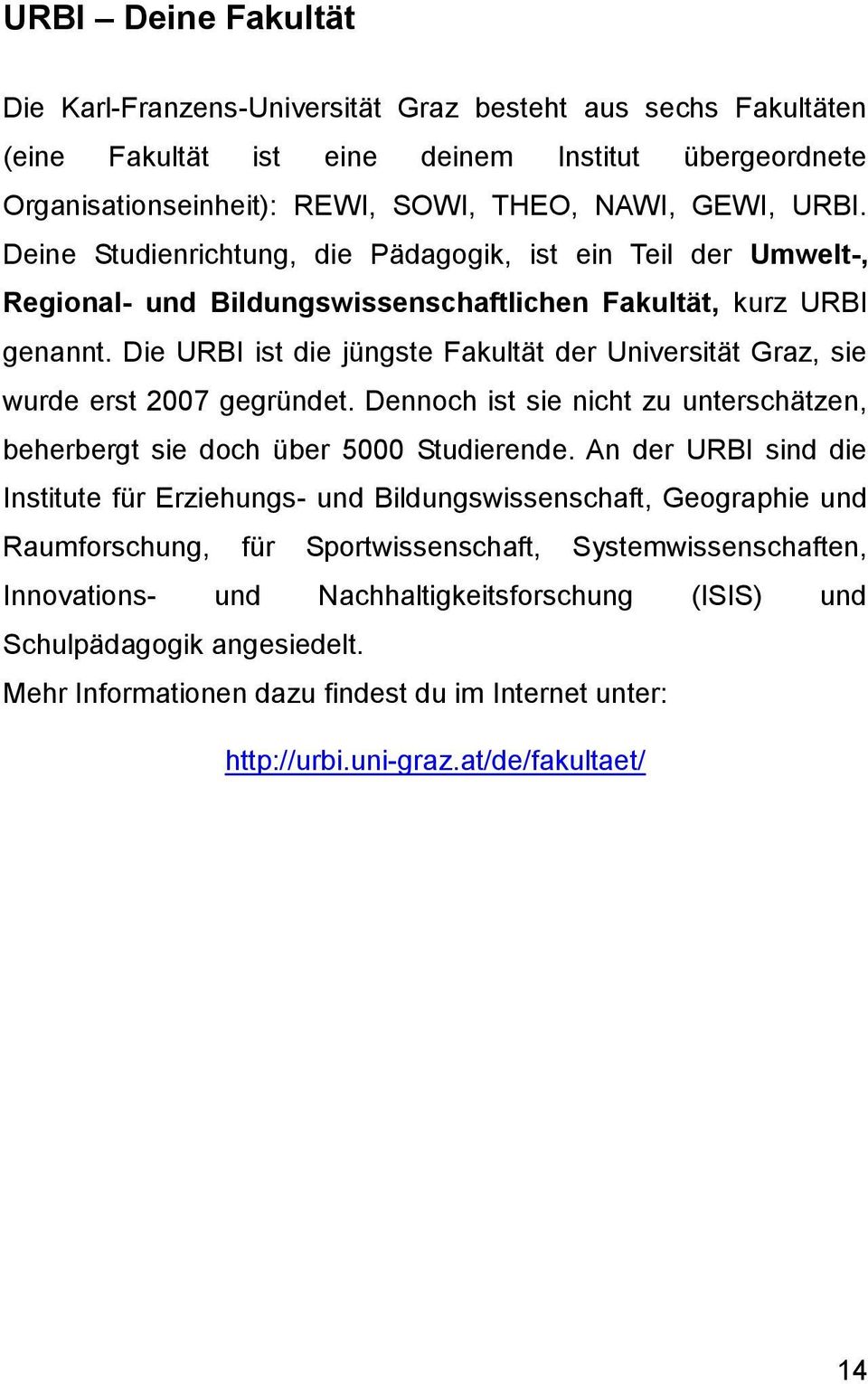 URBI – Deine Fakultät

Die Karl-Franzens-Universität Graz besteht aus sechs Fakultäten (eine Fakultät ist eine deinem Institut übergeordnete Organisationseinheit): REWI, SOWI, THEO, NAWI, GEWI, URBI. Deine Studienrichtung, die Pädagogik, ist ein Teil der Umwelt-, Regional- und Bildungswissenschaftlichen Fakultät, kurz URBI genannt. Die URBI ist die jüngste Fakultät der Universität Graz, sie wurde erst 2007 gegründet. Dennoch ist sie nicht zu unterschätzen, beherbergt sie doch über 5000 Studierende. An der URBI sind die Institute für Erziehungs- und Bildungswissenschaft, Geographie und Raumforschung, für Sportwissenschaft, Systemwissenschaften, Innovations- und Nachhaltigkeitsforschung (ISIS) und Schulpädagogik angesiedelt.

Mehr Informationen dazu findest du im Internet unter:

http://urbi.uni-graz.at/de/fakultaet/

14